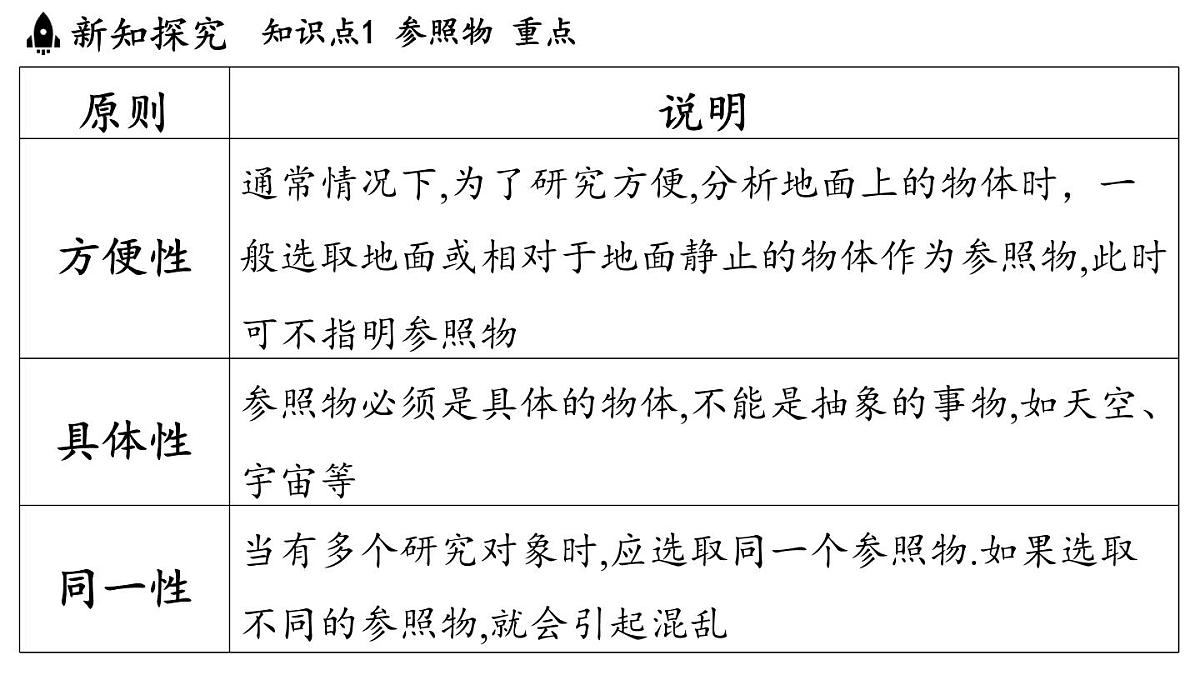 新知探究 知识点1 参照物 重点

| 原则 | 说明 |
|---|---|
| 方便性 | 通常情况下,为了研究方便,分析地面上的物体时，一般选取地面或相对于地面静止的物体作为参照物,此时可不指明参照物 |
| 具体性 | 参照物必须是具体的物体,不能是抽象的事物,如天空、宇宙等 |
| 同一性 | 当有多个研究对象时,应选取同一个参照物.如果选取不同的参照物,就会引起混乱 |